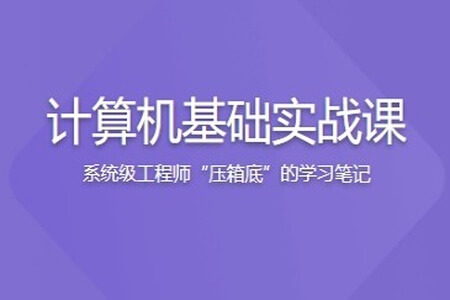 计算机基础实战课

系统级工程师“压箱底”的学习笔记